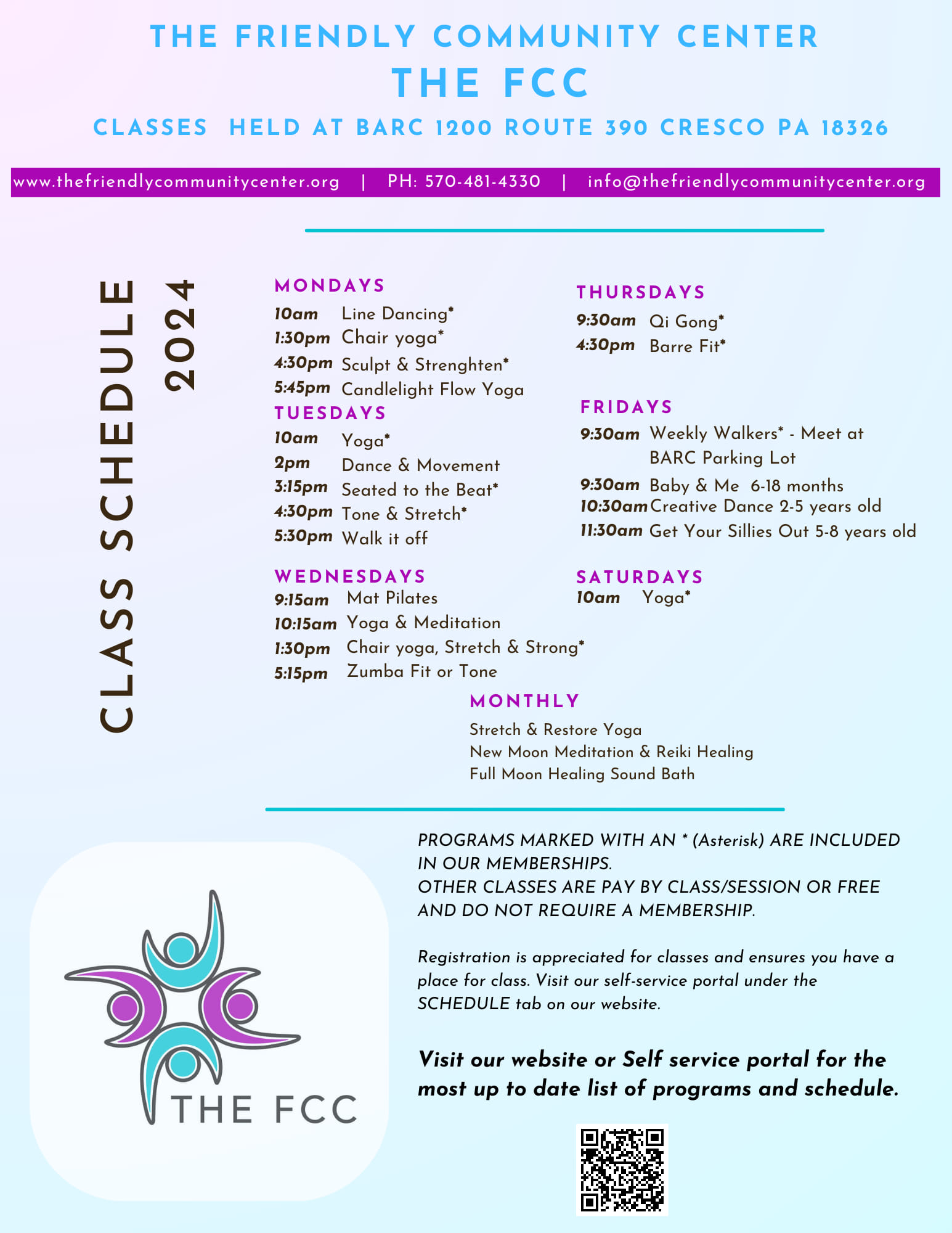 THE FRIENDLY COMMUNITY CENTER
THE FCC
CLASSES HELD AT BARC 1200 ROUTE 390 CRESCO PA 18326

www.thefriendlycommunitycenter.org | PH: 570-481-4330 | info@thefriendlycommunitycenter.org

CLASS SCHEDULE 2024

MONDAYS
10am Line Dancing*
1:30pm Chair yoga*
4:30pm Sculpt & Strenghten*
5:45pm Candlelight Flow Yoga

TUESDAYS
10am Yoga*
2pm Dance & Movement
3:15pm Seated to the Beat*
4:30pm Tone & Stretch*
5:30pm Walk it off

WEDNESDAYS
9:15am Mat Pilates
10:15am Yoga & Meditation
1:30pm Chair yoga, Stretch & Strong*
5:15pm Zumba Fit or Tone

THURSDAYS
9:30am Qi Gong*
4:30pm Barre Fit*

FRIDAYS
9:30am Weekly Walkers* - Meet at BARC Parking Lot
9:30am Baby & Me 6-18 months
10:30am Creative Dance 2-5 years old
11:30am Get Your Sillies Out 5-8 years old

SATURDAYS
10am Yoga*

MONTHLY
Stretch & Restore Yoga
New Moon Meditation & Reiki Healing
Full Moon Healing Sound Bath

THE FCC

PROGRAMS MARKED WITH AN * (Asterisk) ARE INCLUDED IN OUR MEMBERSHIPS.
OTHER CLASSES ARE PAY BY CLASS/SESSION OR FREE AND DO NOT REQUIRE A MEMBERSHIP.

Registration is appreciated for classes and ensures you have a place for class. Visit our self-service portal under the SCHEDULE tab on our website.

Visit our website or Self service portal for the most up to date list of programs and schedule.